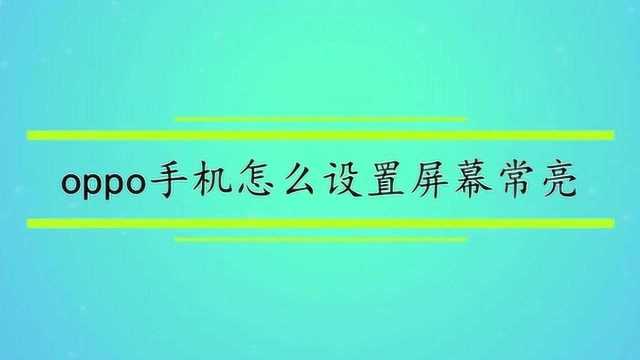 oppo手机怎么设置屏幕常亮